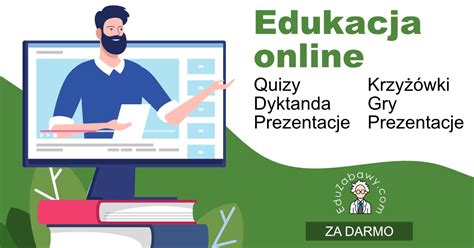 Edukacja online

Quizy
Dyktanda
Prezentacje

Krzyżówki
Gry
Prezentacje

EduZabawy.com

ZA DARMO